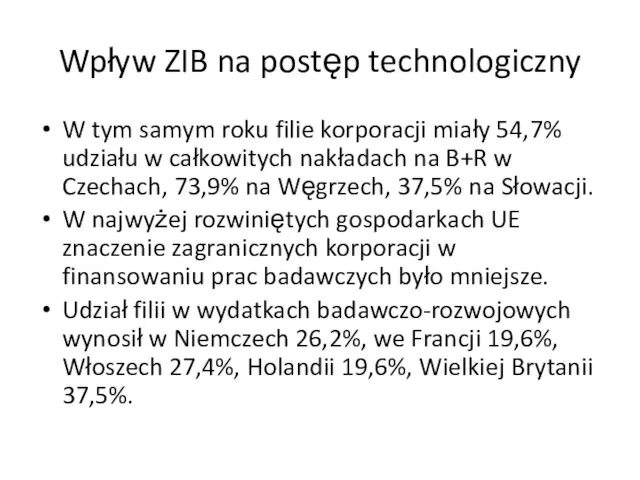 Wpływ ZIB na postęp technologiczny

• W tym samym roku filie korporacji miały 54,7% udziału w całkowitych nakładach na B+R w Czechach, 73,9% na Węgrzech, 37,5% na Słowacji.
• W najwyżej rozwiniętych gospodarkach UE znaczenie zagranicznych korporacji w finansowaniu prac badawczych było mniejsze.
• Udział filii w wydatkach badawczo-rozwojowych wynosił w Niemczech 26,2%, we Francji 19,6%, Włoszech 27,4%, Holandii 19,6%, Wielkiej Brytanii 37,5%.